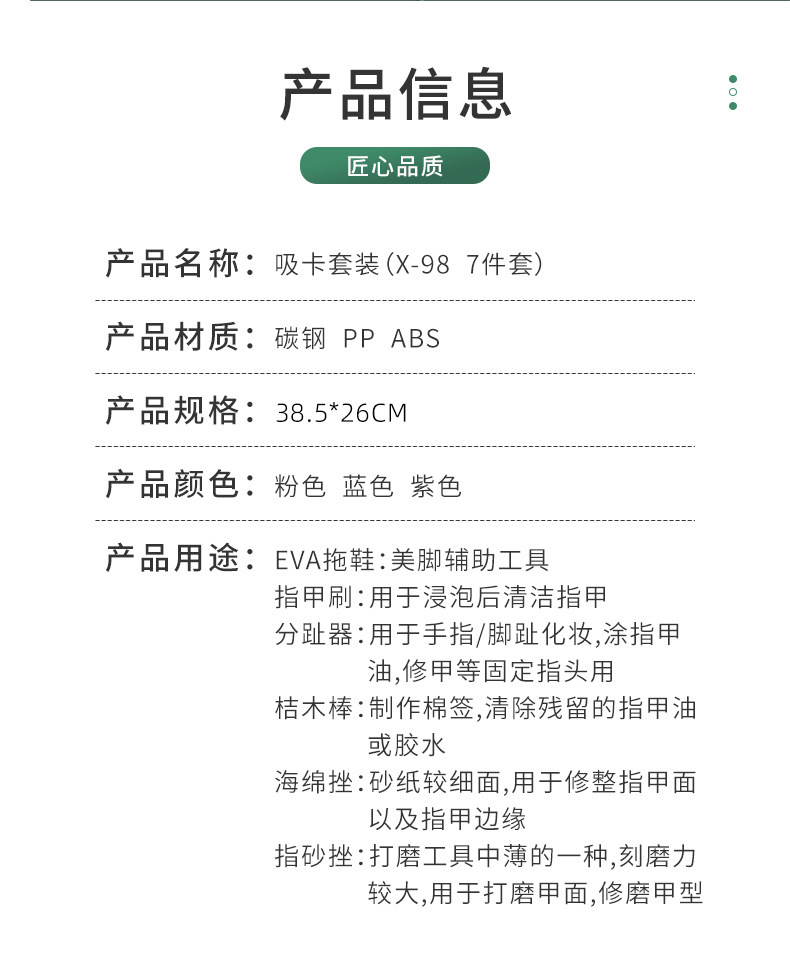 产品信息

匠心品质

产品名称：吸卡套装（X-98 7件套）

产品材质：碳钢 PP ABS

产品规格：38.5*26CM

产品颜色：粉色 蓝色 紫色

产品用途：EVA拖鞋：美脚辅助工具
指甲刷：用于浸泡后清洁指甲
分趾器：用于手指/脚趾化妆，涂指甲油，修甲等固定指头用
桔木棒：制作棉签，清除残留的指甲油或胶水
海绵挫：砂纸较细面，用于修整指甲面以及指甲边缘
指砂挫：打磨工具中薄的一种，刻磨力较大，用于打磨甲面，修磨甲型